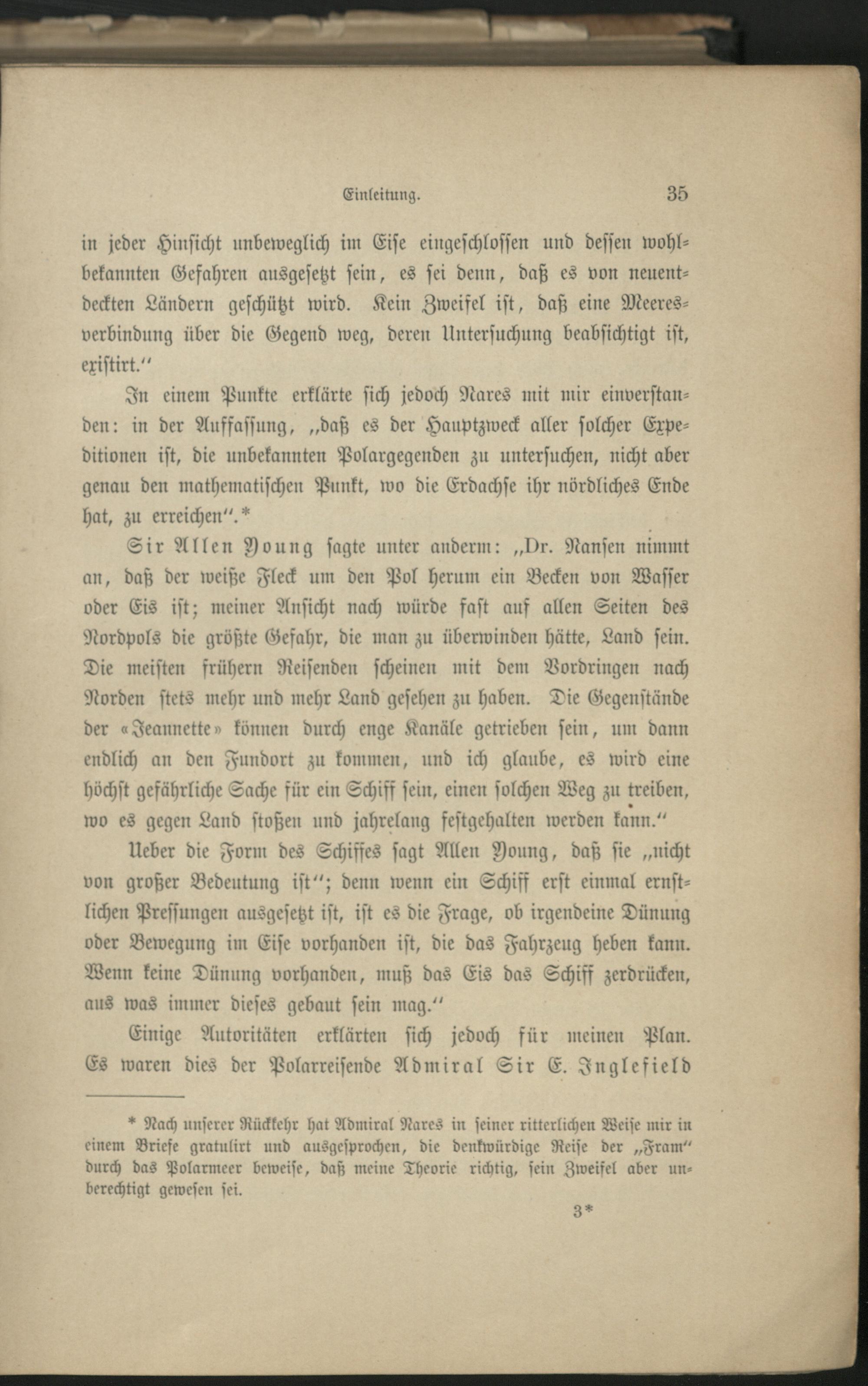 Einleitung. 35

in jeder Hinsicht unbeweglich im Eise eingeschlossen und dessen wohlbekannten Gefahren ausgesetzt sein, es sei denn, daß es von neuentdeckten Ländern geschützt wird. Kein Zweifel ist, daß eine Meeresverbindung über die Gegend weg, deren Untersuchung beabsichtigt ist, existirt."

In einem Punkte erklärte sich jedoch Nares mit mir einverstanden: in der Auffassung, „daß es der Hauptzweck aller solcher Expeditionen ist, die unbekannten Polargegenden zu untersuchen, nicht aber genau den mathematischen Punkt, wo die Erdachse ihr nördliches Ende hat, zu erreichen".*

Sir Allen Young sagte unter anderm: „Dr. Nansen nimmt an, daß der weiße Fleck um den Pol herum ein Becken von Wasser oder Eis ist; meiner Ansicht nach würde fast auf allen Seiten des Nordpols die größte Gefahr, die man zu überwinden hätte, Land sein. Die meisten frühern Reisenden scheinen mit dem Vordringen nach Norden stets mehr und mehr Land gesehen zu haben. Die Gegenstände der «Jeannette» können durch enge Kanäle getrieben sein, um dann endlich an den Fundort zu kommen, und ich glaube, es wird eine höchst gefährliche Sache für ein Schiff sein, einen solchen Weg zu treiben, wo es gegen Land stoßen und jahrelang festgehalten werden kann."

Ueber die Form des Schiffes sagt Allen Young, daß sie „nicht von großer Bedeutung ist"; denn wenn ein Schiff erst einmal ernstlichen Pressungen ausgesetzt ist, ist es die Frage, ob irgendeine Dünung oder Bewegung im Eise vorhanden ist, die das Fahrzeug heben kann. Wenn keine Dünung vorhanden, muß das Eis das Schiff zerdrücken, aus was immer dieses gebaut sein mag."

Einige Autoritäten erklärten sich jedoch für meinen Plan. Es waren dies der Polarreisende Admiral Sir E. Inglefield

* Nach unserer Rückkehr hat Admiral Nares in seiner ritterlichen Weise mir in einem Briefe gratulirt und ausgesprochen, die denkwürdige Reise der „Fram" durch das Polarmeer beweise, daß meine Theorie richtig, sein Zweifel aber unberechtigt gewesen sei.

3*